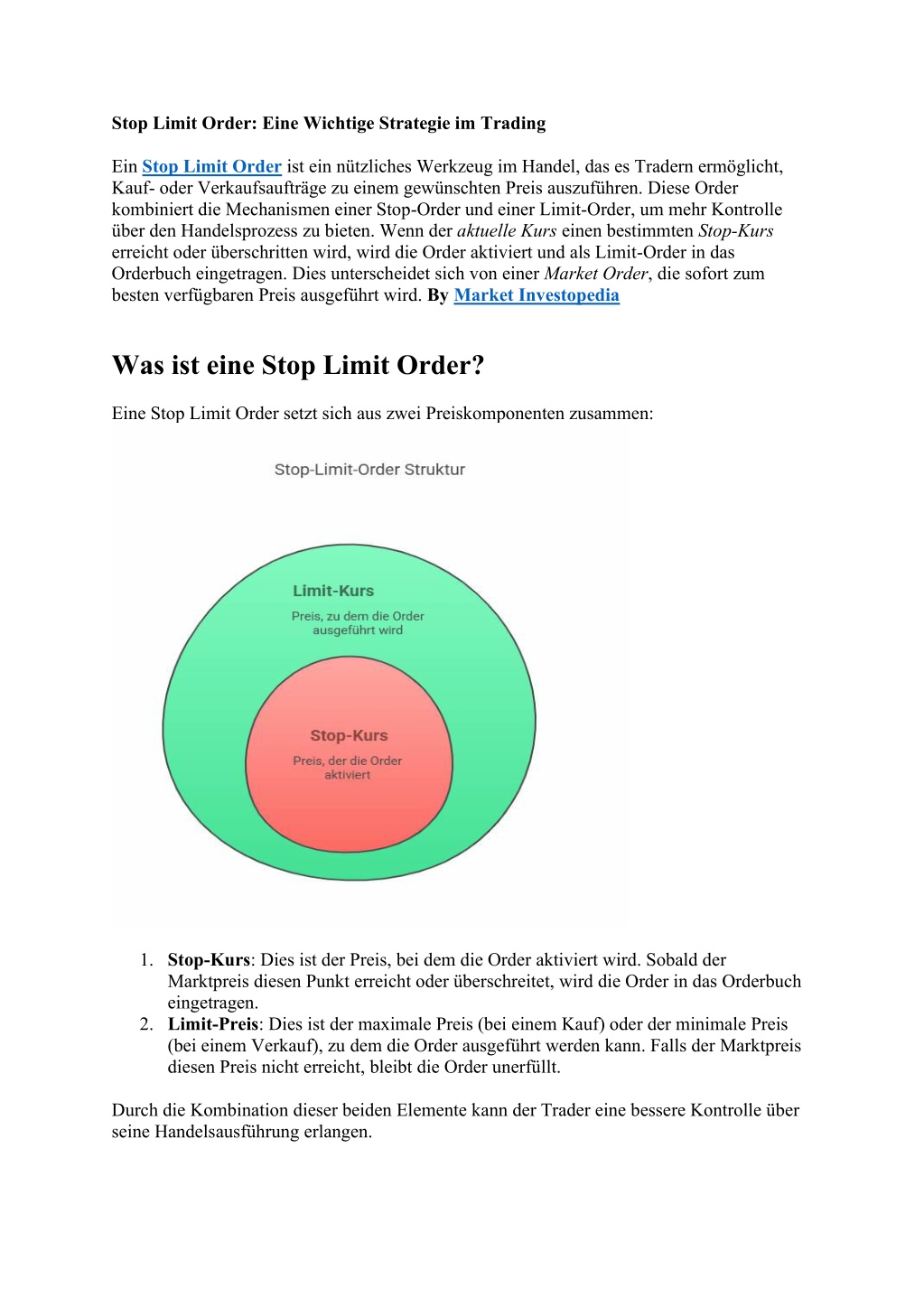 Stop Limit Order: Eine Wichtige Strategie im Trading

Ein Stop Limit Order ist ein nützliches Werkzeug im Handel, das es Tradern ermöglicht, Kauf- oder Verkaufsaufträge zu einem gewünschten Preis auszuführen. Diese Order kombiniert die Mechanismen einer Stop-Order und einer Limit-Order, um mehr Kontrolle über den Handelsprozess zu bieten. Wenn der aktuelle Kurs einen bestimmten Stop-Kurs erreicht oder überschritten wird, wird die Order aktiviert und als Limit-Order in das Orderbuch eingetragen. Dies unterscheidet sich von einer Market Order, die sofort zum besten verfügbaren Preis ausgeführt wird. By Market Investopedia

Was ist eine Stop Limit Order?

Eine Stop Limit Order setzt sich aus zwei Preiskomponenten zusammen:

Stop-Limit-Order Struktur

Limit-Kurs

Preis, zu dem die Order ausgeführt wird

Stop-Kurs

Preis, der die Order aktiviert

1. Stop-Kurs: Dies ist der Preis, bei dem die Order aktiviert wird. Sobald der Marktpreis diesen Punkt erreicht oder überschreitet, wird die Order in das Orderbuch eingetragen.
2. Limit-Preis: Dies ist der maximale Preis (bei einem Kauf) oder der minimale Preis (bei einem Verkauf), zu dem die Order ausgeführt werden kann. Falls der Marktpreis diesen Preis nicht erreicht, bleibt die Order unerfüllt.

Durch die Kombination dieser beiden Elemente kann der Trader eine bessere Kontrolle über seine Handelsausführung erlangen.